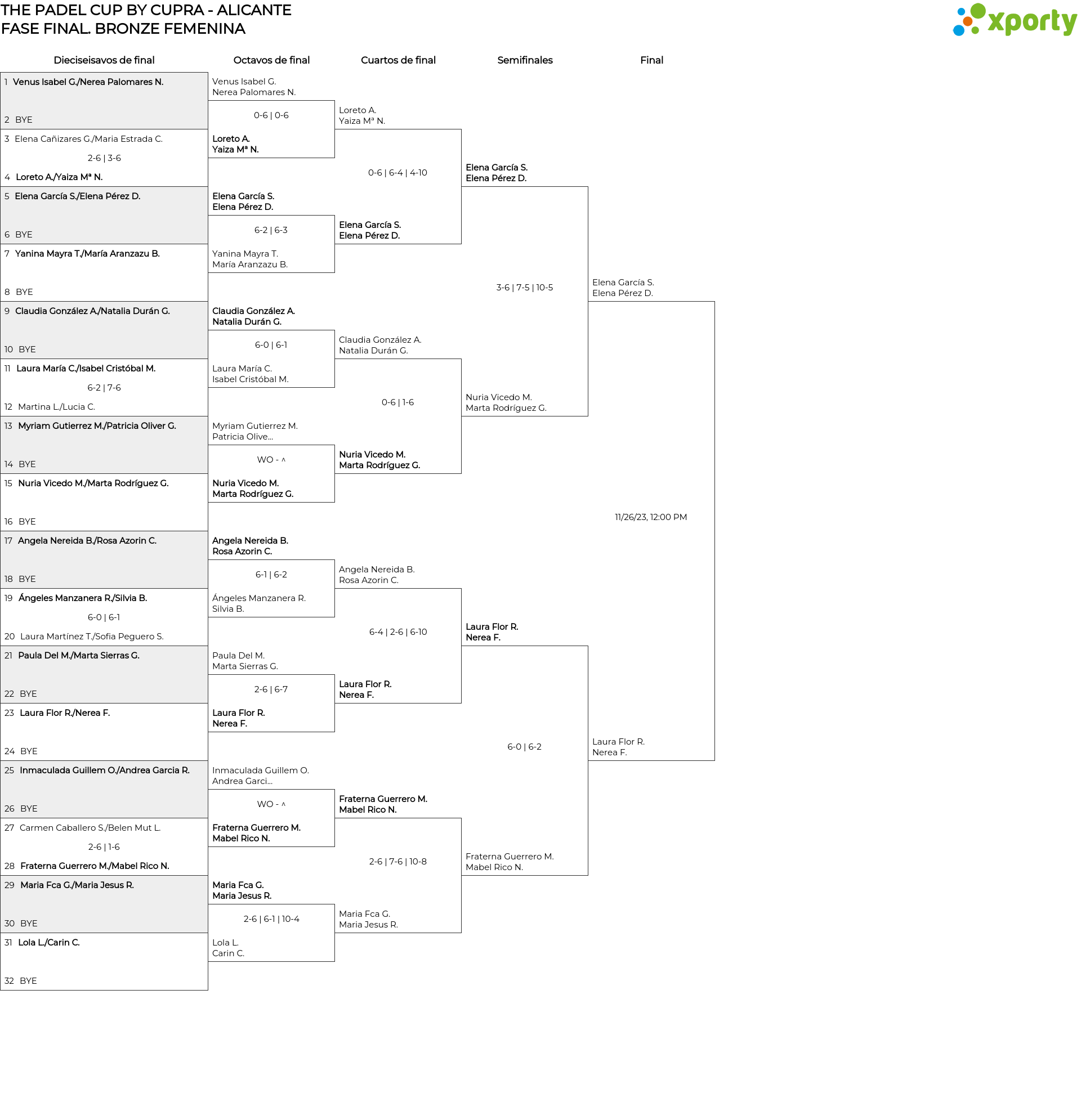 THE PADEL CUP BY CUPRA - ALICANTE
FASE FINAL. BRONZE FEMENINA

xporty

Dieciseisavos de final

1 Venus Isabel G./Nerea Palomares N.
2 BYE
3 Elena Cañizares G./Maria Estrada C.
2-6 | 3-6
4 Loreto A./Yaiza Mª N.
5 Elena García S./Elena Pérez D.
6 BYE
7 Yanina Mayra T./María Aranzazu B.
8 BYE
9 Claudia González A./Natalia Durán G.
10 BYE
11 Laura María C./Isabel Cristóbal M.
6-2 | 7-6
12 Martina L./Lucia C.
13 Myriam Gutierrez M./Patricia Oliver G.
14 BYE
15 Nuria Vicedo M./Marta Rodríguez G.
16 BYE
17 Angela Nereida B./Rosa Azorin C.
18 BYE
19 Ángeles Manzanera R./Silvia B.
6-0 | 6-1
20 Laura Martínez T./Sofia Peguero S.
21 Paula Del M./Marta Sierras G.
22 BYE
23 Laura Flor R./Nerea F.
24 BYE
25 Inmaculada Guillem O./Andrea Garcia R.
26 BYE
27 Carmen Caballero S./Belen Mut L.
2-6 | 1-6
28 Fraterna Guerrero M./Mabel Rico N.
29 Maria Fca G./Maria Jesus R.
30 BYE
31 Lola L./Carin C.
32 BYE

Octavos de final

Venus Isabel G.
Nerea Palomares N.
0-6 | 0-6
Loreto A.
Yaiza Mª N.

Elena García S.
Elena Pérez D.
6-2 | 6-3
Yanina Mayra T.
María Aranzazu B.

Claudia González A.
Natalia Durán G.
6-0 | 6-1
Laura María C.
Isabel Cristóbal M.

Myriam Gutierrez M.
Patricia Olive...
WO - ^
Nuria Vicedo M.
Marta Rodríguez G.

Angela Nereida B.
Rosa Azorin C.
6-1 | 6-2
Ángeles Manzanera R.
Silvia B.

Paula Del M.
Marta Sierras G.
2-6 | 6-7
Laura Flor R.
Nerea F.

Inmaculada Guillem O.
Andrea Garci...
WO - ^
Fraterna Guerrero M.
Mabel Rico N.

Maria Fca G.
Maria Jesus R.
2-6 | 6-1 | 10-4
Lola L.
Carin C.

Cuartos de final

Loreto A.
Yaiza Mª N.
0-6 | 6-4 | 4-10
Elena García S.
Elena Pérez D.

Claudia González A.
Natalia Durán G.
0-6 | 1-6
Nuria Vicedo M.
Marta Rodríguez G.

Angela Nereida B.
Rosa Azorin C.
6-4 | 2-6 | 6-10
Laura Flor R.
Nerea F.

Fraterna Guerrero M.
Mabel Rico N.
2-6 | 7-6 | 10-8
Maria Fca G.
Maria Jesus R.

Semifinales

Elena García S.
Elena Pérez D.
3-6 | 7-5 | 10-5
Nuria Vicedo M.
Marta Rodríguez G.

Laura Flor R.
Nerea F.
6-0 | 6-2
Fraterna Guerrero M.
Mabel Rico N.

Final

Elena García S.
Elena Pérez D.
11/26/23, 12:00 PM
Laura Flor R.
Nerea F.